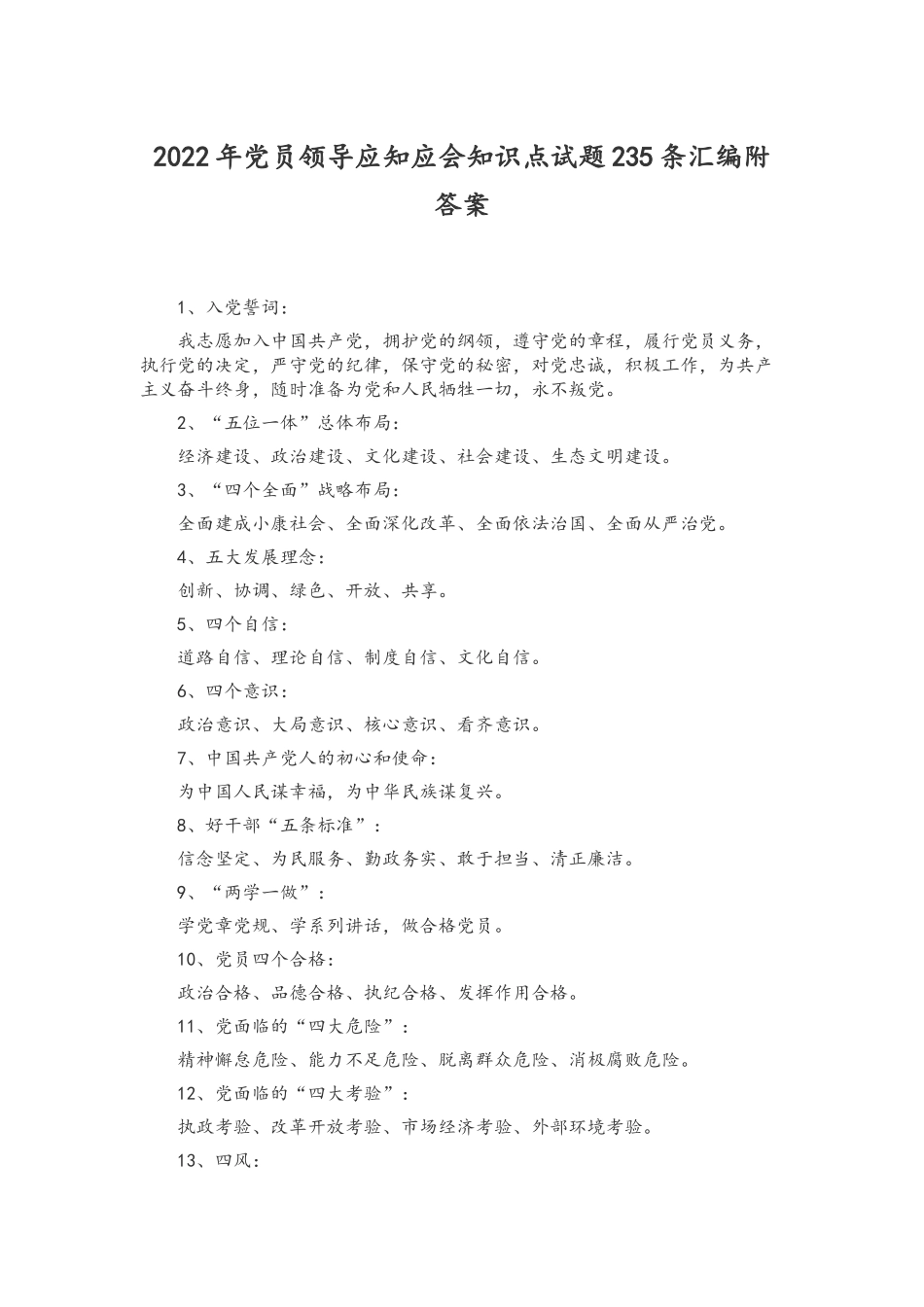 2022年党员领导应知应会知识点试题235条汇编附答案

1、入党誓词：

我志愿加入中国共产党，拥护党的纲领，遵守党的章程，履行党员义务，执行党的决定，严守党的纪律，保守党的秘密，对党忠诚，积极工作，为共产主义奋斗终身，随时准备为党和人民牺牲一切，永不叛党。

2、“五位一体”总体布局：

经济建设、政治建设、文化建设、社会建设、生态文明建设。

3、“四个全面”战略布局：

全面建成小康社会、全面深化改革、全面依法治国、全面从严治党。

4、五大发展理念：

创新、协调、绿色、开放、共享。

5、四个自信：

道路自信、理论自信、制度自信、文化自信。

6、四个意识：

政治意识、大局意识、核心意识、看齐意识。

7、中国共产党人的初心和使命：

为中国人民谋幸福，为中华民族谋复兴。

8、好干部“五条标准”：

信念坚定、为民服务、勤政务实、敢于担当、清正廉洁。

9、“两学一做”：

学党章党规、学系列讲话，做合格党员。

10、党员四个合格：

政治合格、品德合格、执纪合格、发挥作用合格。

11、党面临的“四大危险”：

精神懈怠危险、能力不足危险、脱离群众危险、消极腐败危险。

12、党面临的“四大考验”：

执政考验、改革开放考验、市场经济考验、外部环境考验。

13、四风：